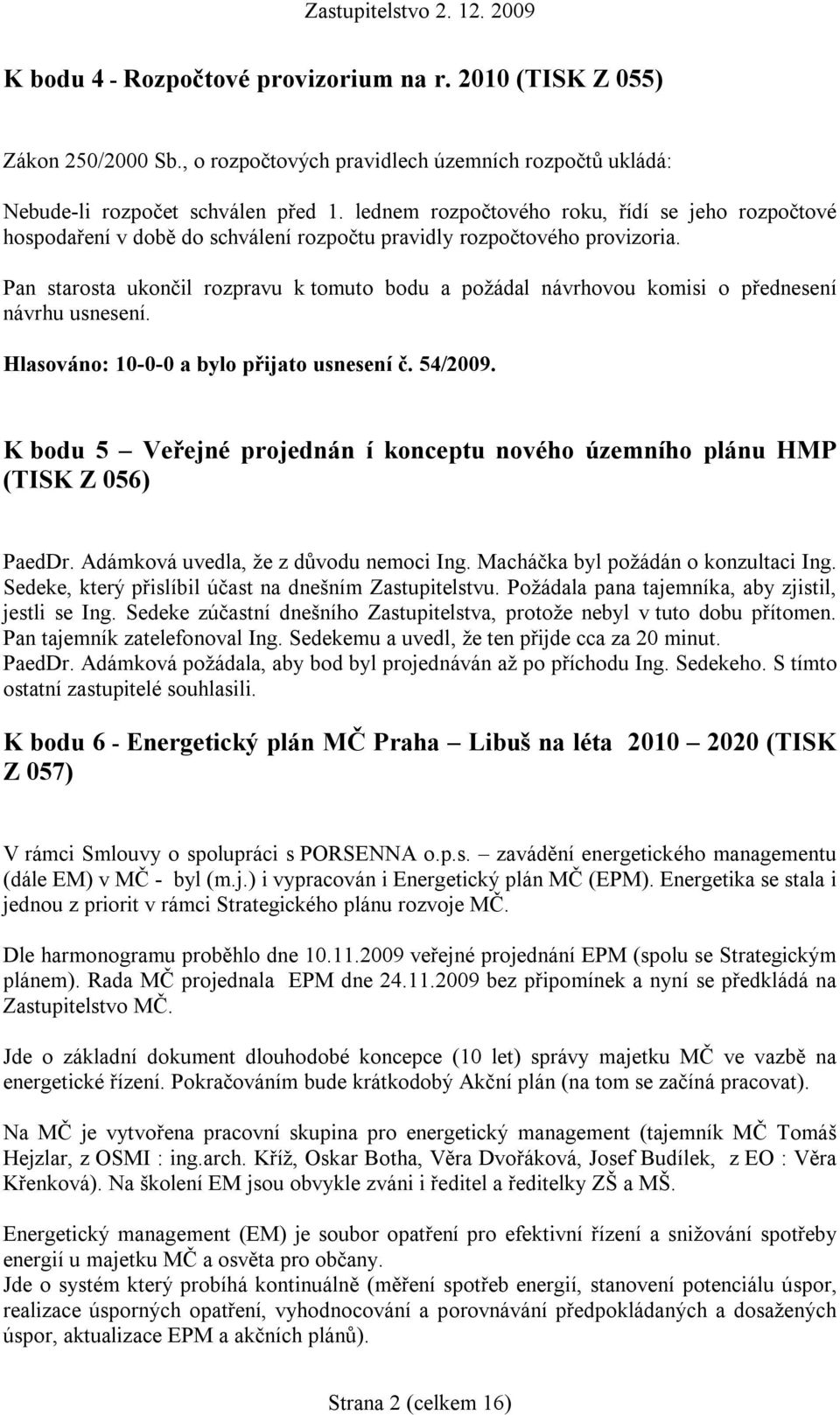 Zastupitelstvo 2. 12. 2009

K bodu 4 - Rozpočtové provizorium na r. 2010 (TISK Z 055)

Zákon 250/2000 Sb., o rozpočtových pravidlech územních rozpočtů ukládá:

Nebude-li rozpočet schválen před 1. lednem rozpočtového roku, řídí se jeho rozpočtové hospodaření v době do schválení rozpočtu pravidly rozpočtového provizoria.

Pan starosta ukončil rozpravu k tomuto bodu a požádal návrhovou komisi o přednesení návrhu usnesení.

Hlasováno: 10-0-0 a bylo přijato usnesení č. 54/2009.

K bodu 5 – Veřejné projednán í konceptu nového územního plánu HMP (TISK Z 056)

PaedDr. Adámková uvedla, že z důvodu nemoci Ing. Macháčka byl požádán o konzultaci Ing. Sedeke, který přislíbil účast na dnešním Zastupitelstvu. Požádala pana tajemníka, aby zjistil, jestli se Ing. Sedeke zúčastní dnešního Zastupitelstva, protože nebyl v tuto dobu přítomen. Pan tajemník zatelefonoval Ing. Sedekemu a uvedl, že ten přijde cca za 20 minut. PaedDr. Adámková požádala, aby bod byl projednáván až po příchodu Ing. Sedekeho. S tímto ostatní zastupitelé souhlasili.

K bodu 6 - Energetický plán MČ Praha – Libuš na léta 2010 – 2020 (TISK Z 057)

V rámci Smlouvy o spolupráci s PORSENNA o.p.s. – zavádění energetického managementu (dále EM) v MČ - byl (m.j.) i vypracován i Energetický plán MČ (EPM). Energetika se stala i jednou z priorit v rámci Strategického plánu rozvoje MČ.

Dle harmonogramu proběhlo dne 10.11.2009 veřejné projednání EPM (spolu se Strategickým plánem). Rada MČ projednala EPM dne 24.11.2009 bez připomínek a nyní se předkládá na Zastupitelstvo MČ.

Jde o základní dokument dlouhodobé koncepce (10 let) správy majetku MČ ve vazbě na energetické řízení. Pokračováním bude krátkodobý Akční plán (na tom se začíná pracovat).

Na MČ je vytvořena pracovní skupina pro energetický management (tajemník MČ Tomáš Hejzlar, z OSMI : ing.arch. Kříž, Oskar Botha, Věra Dvořáková, Josef Budílek, z EO : Věra Křenková). Na školení EM jsou obvykle zváni i ředitel a ředitelky ZŠ a MŠ.

Energetický management (EM) je soubor opatření pro efektivní řízení a snižování spotřeby energií u majetku MČ a osvěta pro občany.
Jde o systém který probíhá kontinuálně (měření spotřeb energií, stanovení potenciálu úspor, realizace úsporných opatření, vyhodnocování a porovnávání předpokládaných a dosažených úspor, aktualizace EPM a akčních plánů).

Strana 2 (celkem 16)